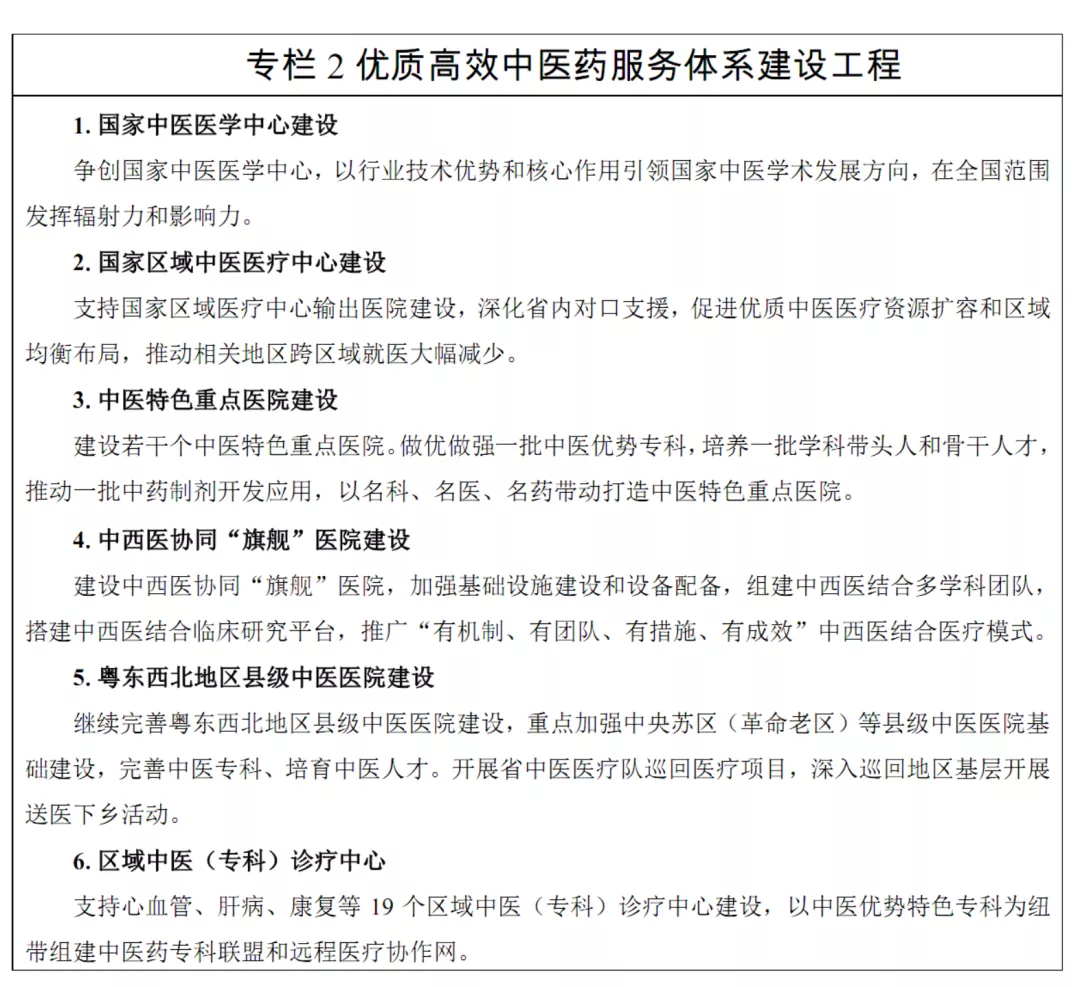 专栏 2 优质高效中医药服务体系建设工程

1. 国家中医医学中心建设

争创国家中医医学中心，以行业技术优势和核心作用引领国家中医学术发展方向，在全国范围发挥辐射力和影响力。

2. 国家区域中医医疗中心建设

支持国家区域医疗中心输出医院建设，深化省内对口支援，促进优质中医医疗资源扩容和区域均衡布局，推动相关地区跨区域就医大幅减少。

3. 中医特色重点医院建设

建设若干个中医特色重点医院。做优做强一批中医优势专科，培养一批学科带头人和骨干人才，推动一批中药制剂开发应用，以名科、名医、名药带动打造中医特色重点医院。

4. 中西医协同“旗舰”医院建设

建设中西医协同“旗舰”医院，加强基础设施建设和设备配备，组建中西医结合多学科团队，搭建中西医结合临床研究平台，推广“有机制、有团队、有措施、有成效”中西医结合医疗模式。

5. 粤东西北地区县级中医医院建设

继续完善粤东西北地区县级中医医院建设，重点加强中央苏区（革命老区）等县级中医医院基础建设，完善中医专科、培育中医人才。开展省中医医疗队巡回医疗项目，深入巡回地区基层开展送医下乡活动。

6. 区域中医（专科）诊疗中心

支持心血管、肝病、康复等 19 个区域中医（专科）诊疗中心建设，以中医优势特色专科为纽带组建中医药专科联盟和远程医疗协作网。